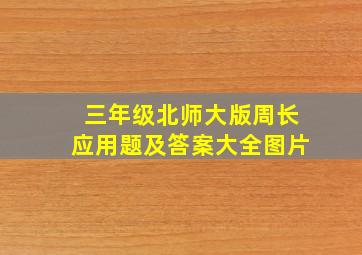 三年级北师大版周长应用题及答案大全图片